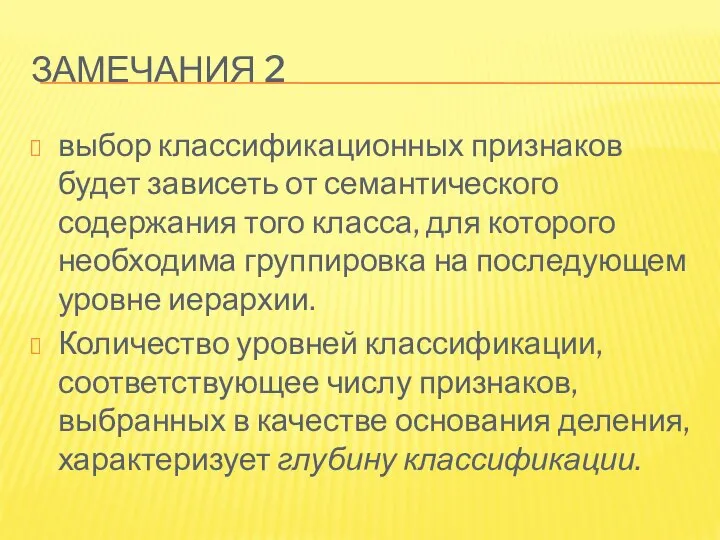 ЗАМЕЧАНИЯ 2

выбор классификационных признаков будет зависеть от семантического содержания того класса, для которого необходима группировка на последующем уровне иерархии.

Количество уровней классификации, соответствующее числу признаков, выбранных в качестве основания деления, характеризует глубину классификации.